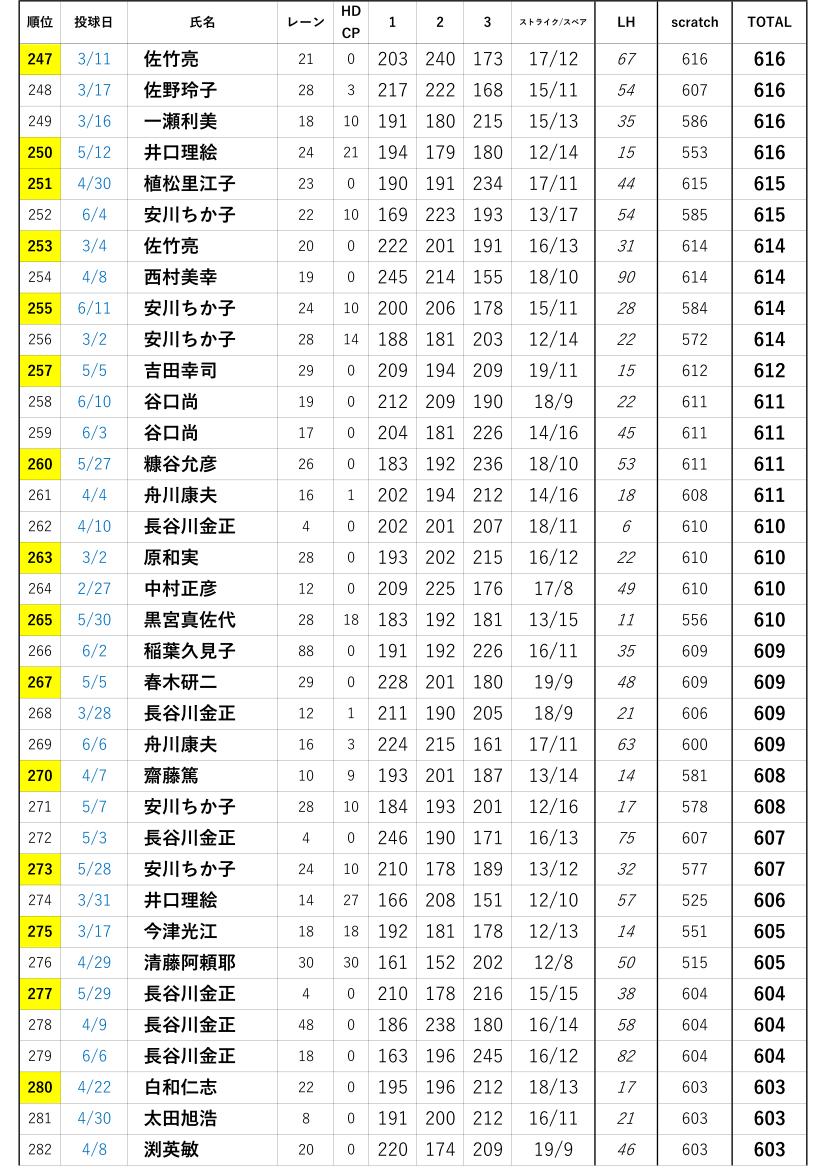 | 順位 | 投球日 | 氏名 | レーン | HD CP | 1 | 2 | 3 | ストライク/スペア | LH | scratch | TOTAL |
|---|---|---|---|---|---|---|---|---|---|---|---|
| 247 | 3/11 | 佐竹亮 | 21 | 0 | 203 | 240 | 173 | 17/12 | 67 | 616 | 616 |
| 248 | 3/17 | 佐野玲子 | 28 | 3 | 217 | 222 | 168 | 15/11 | 54 | 607 | 616 |
| 249 | 3/16 | 一瀬利美 | 18 | 10 | 191 | 180 | 215 | 15/13 | 35 | 586 | 616 |
| 250 | 5/12 | 井口理絵 | 24 | 21 | 194 | 179 | 180 | 12/14 | 15 | 553 | 616 |
| 251 | 4/30 | 植松里江子 | 23 | 0 | 190 | 191 | 234 | 17/11 | 44 | 615 | 615 |
| 252 | 6/4 | 安川ちか子 | 22 | 10 | 169 | 223 | 193 | 13/17 | 54 | 585 | 615 |
| 253 | 3/4 | 佐竹亮 | 20 | 0 | 222 | 201 | 191 | 16/13 | 31 | 614 | 614 |
| 254 | 4/8 | 西村美幸 | 19 | 0 | 245 | 214 | 155 | 18/10 | 90 | 614 | 614 |
| 255 | 6/11 | 安川ちか子 | 24 | 10 | 200 | 206 | 178 | 15/11 | 28 | 584 | 614 |
| 256 | 3/2 | 安川ちか子 | 28 | 14 | 188 | 181 | 203 | 12/14 | 22 | 572 | 614 |
| 257 | 5/5 | 吉田幸司 | 29 | 0 | 209 | 194 | 209 | 19/11 | 15 | 612 | 612 |
| 258 | 6/10 | 谷口尚 | 19 | 0 | 212 | 209 | 190 | 18/9 | 22 | 611 | 611 |
| 259 | 6/3 | 谷口尚 | 17 | 0 | 204 | 181 | 226 | 14/16 | 45 | 611 | 611 |
| 260 | 5/27 | 糠谷允彦 | 26 | 0 | 183 | 192 | 236 | 18/10 | 53 | 611 | 611 |
| 261 | 4/4 | 舟川康夫 | 16 | 1 | 202 | 194 | 212 | 14/16 | 18 | 608 | 611 |
| 262 | 4/10 | 長谷川金正 | 4 | 0 | 202 | 201 | 207 | 18/11 | 6 | 610 | 610 |
| 263 | 3/2 | 原和実 | 28 | 0 | 193 | 202 | 215 | 16/12 | 22 | 610 | 610 |
| 264 | 2/27 | 中村正彦 | 12 | 0 | 209 | 225 | 176 | 17/8 | 49 | 610 | 610 |
| 265 | 5/30 | 黒宮真佐代 | 28 | 18 | 183 | 192 | 181 | 13/15 | 11 | 556 | 610 |
| 266 | 6/2 | 稲葉久見子 | 88 | 0 | 191 | 192 | 226 | 16/11 | 35 | 609 | 609 |
| 267 | 5/5 | 春木研二 | 29 | 0 | 228 | 201 | 180 | 19/9 | 48 | 609 | 609 |
| 268 | 3/28 | 長谷川金正 | 12 | 1 | 211 | 190 | 205 | 18/9 | 21 | 606 | 609 |
| 269 | 6/6 | 舟川康夫 | 16 | 3 | 224 | 215 | 161 | 17/11 | 63 | 600 | 609 |
| 270 | 4/7 | 齋藤篤 | 10 | 9 | 193 | 201 | 187 | 13/14 | 14 | 581 | 608 |
| 271 | 5/7 | 安川ちか子 | 28 | 10 | 184 | 193 | 201 | 12/16 | 17 | 578 | 608 |
| 272 | 5/3 | 長谷川金正 | 4 | 0 | 246 | 190 | 171 | 16/13 | 75 | 607 | 607 |
| 273 | 5/28 | 安川ちか子 | 24 | 10 | 210 | 178 | 189 | 13/12 | 32 | 577 | 607 |
| 274 | 3/31 | 井口理絵 | 14 | 27 | 166 | 208 | 151 | 12/10 | 57 | 525 | 606 |
| 275 | 3/17 | 今津光江 | 18 | 18 | 192 | 181 | 178 | 12/13 | 14 | 551 | 605 |
| 276 | 4/29 | 清藤阿頼耶 | 30 | 30 | 161 | 152 | 202 | 12/8 | 50 | 515 | 605 |
| 277 | 5/29 | 長谷川金正 | 4 | 0 | 210 | 178 | 216 | 15/15 | 38 | 604 | 604 |
| 278 | 4/9 | 長谷川金正 | 48 | 0 | 186 | 238 | 180 | 16/14 | 58 | 604 | 604 |
| 279 | 6/6 | 長谷川金正 | 18 | 0 | 163 | 196 | 245 | 16/12 | 82 | 604 | 604 |
| 280 | 4/22 | 白和仁志 | 22 | 0 | 195 | 196 | 212 | 18/13 | 17 | 603 | 603 |
| 281 | 4/30 | 太田旭浩 | 8 | 0 | 191 | 200 | 212 | 16/11 | 21 | 603 | 603 |
| 282 | 4/8 | 渕英敏 | 20 | 0 | 220 | 174 | 209 | 19/9 | 46 | 603 | 603 |